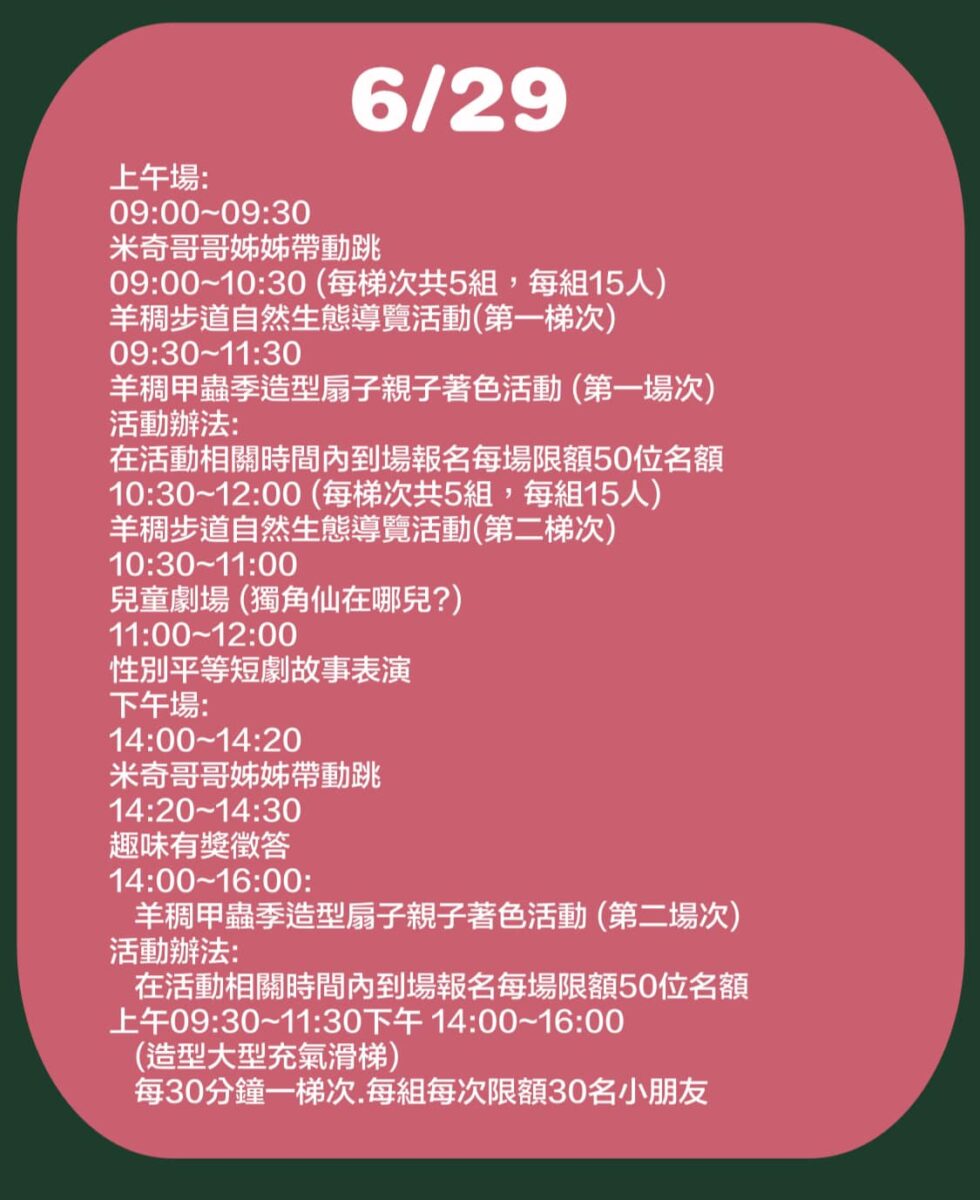 6/29

上午場:
09:00~09:30
米奇哥哥姊姊帶動跳
09:00~10:30 (每梯次共5組，每組15人)
羊稠步道自然生態導覽活動(第一梯次)
09:30~11:30
羊稠甲蟲季造型扇子親子著色活動 (第一場次)
活動辦法:
在活動相關時間內到場報名每場限額50位名額
10:30~12:00 (每梯次共5組，每組15人)
羊稠步道自然生態導覽活動(第二梯次)
10:30~11:00
兒童劇場 (獨角仙在哪兒?)
11:00~12:00
性別平等短劇故事表演
下午場:
14:00~14:20
米奇哥哥姊姊帶動跳
14:20~14:30
趣味有獎徵答
14:00~16:00:
羊稠甲蟲季造型扇子親子著色活動 (第二場次)
活動辦法:
在活動相關時間內到場報名每場限額50位名額
上午09:30~11:30下午 14:00~16:00
(造型大型充氣滑梯)
每30分鐘一梯次.每組每次限額30名小朋友